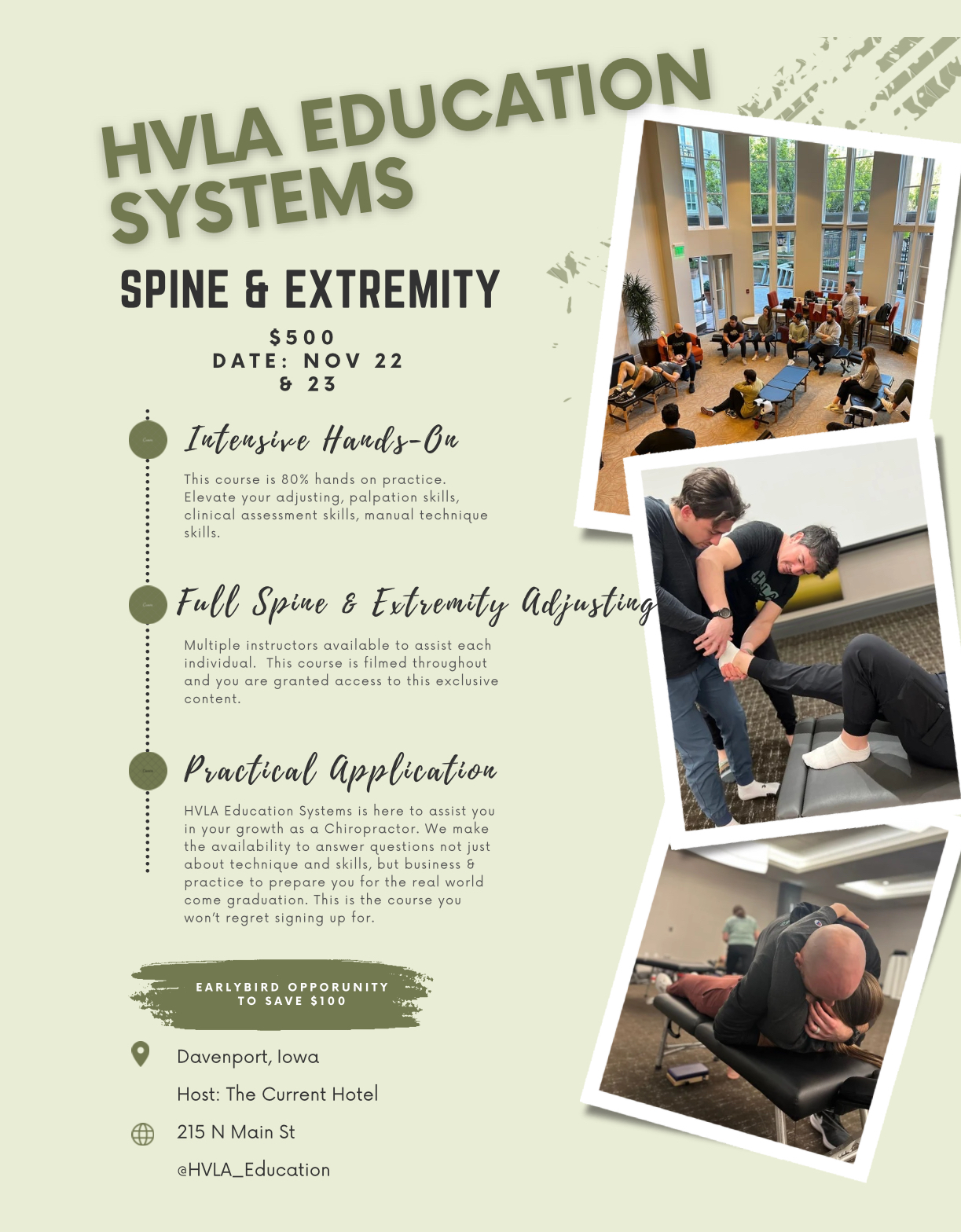 HVLA EDUCATION SYSTEMS

SPINE & EXTREMITY

$500
DATE: NOV 22 & 23

Intensive Hands-On

This course is 80% hands on practice. Elevate your adjusting, palpation skills, clinical assessment skills, manual technique skills.

Full Spine & Extremity Adjusting

Multiple instructors available to assist each individual. This course is filmed throughout and you are granted access to this exclusive content.

Practical Application

HVLA Education Systems is here to assist you in your growth as a Chiropractor. We make the availability to answer questions not just about technique and skills, but business & practice to prepare you for the real world come graduation. This is the course you won't regret signing up for.

EARLYBIRD OPPORUNITY TO SAVE $100

Davenport, Iowa

Host: The Current Hotel

215 N Main St

@HVLA_Education